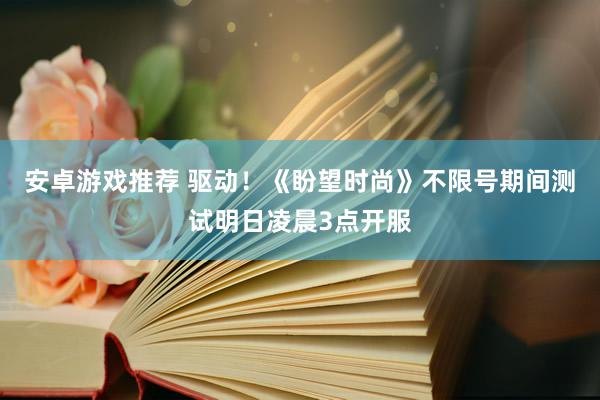 安卓游戏推荐 驱动！《盼望时尚》不限号期间测试明日凌晨3点开服